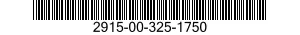 2915-00-325-1750